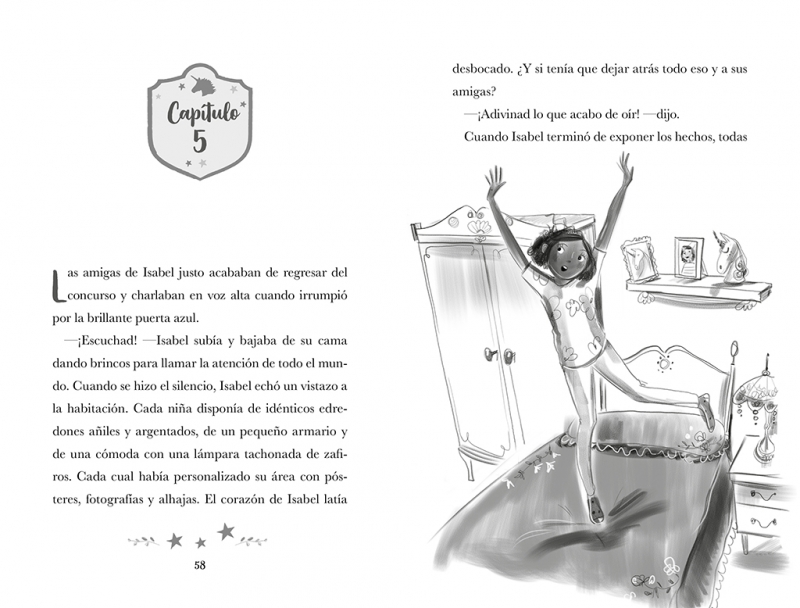 Capítulo
5

Las amigas de Isabel justo acababan de regresar del concurso y charlaban en voz alta cuando irrumpió por la brillante puerta azul.

—¡Escuchad! —Isabel subía y bajaba de su cama dando brincos para llamar la atención de todo el mundo. Cuando se hizo el silencio, Isabel echó un vistazo a la habitación. Cada niña disponía de idénticos edredones añiles y argentados, de un pequeño armario y de una cómoda con una lámpara tachonada de zafiros. Cada cual había personalizado su área con pósteres, fotografías y alhajas. El corazón de Isabel latía

58

desbocado. ¿Y si tenía que dejar atrás todo eso y a sus amigas?

—¡Adivinad lo que acabo de oír! —dijo.

Cuando Isabel terminó de exponer los hechos, todas